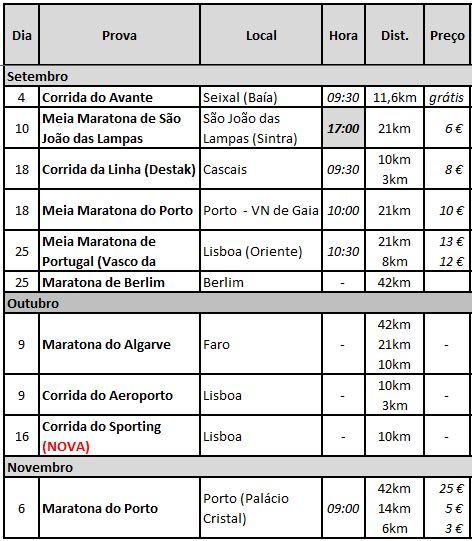 | Dia | Prova | Local | Hora | Dist. | Preço |
|---|---|---|---|---|---|
| Setembro | | | | | |
| 4 | Corrida do Avante | Seixal (Baía) | 09:30 | 11,6km | grátis |
| 10 | Meia Maratona de São João das Lampas | São João das Lampas (Sintra) | 17:00 | 21km | 6 € |
| 18 | Corrida da Linha (Destak) | Cascais | 09:30 | 10km 3km | 8 € |
| 18 | Meia Maratona do Porto | Porto - VN de Gaia | 10:00 | 21km | 10 € |
| 25 | Meia Maratona de Portugal (Vasco da | Lisboa (Oriente) | 10:30 | 21km 8km | 13 € 12 € |
| 25 | Maratona de Berlim | Berlim | - | 42km | |
| Outubro | | | | | |
| 9 | Maratona do Algarve | Faro | - | 42km 21km 10km | - |
| 9 | Corrida do Aeroporto | Lisboa | - | 10km 3km | - |
| 16 | Corrida do Sporting (NOVA) | Lisboa | - | 10km | - |
| Novembro | | | | | |
| 6 | Maratona do Porto | Porto (Palácio Cristal) | 09:00 | 42km 14km 6km | 25 € 5 € 3 € |